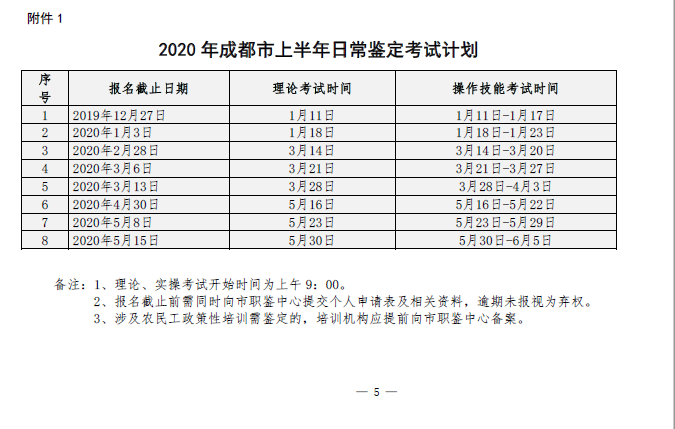 附件 1

2020 年成都市上半年日常鉴定考试计划

| 序号 | 报名截止日期 | 理论考试时间 | 操作技能考试时间 |
|---|---|---|---|
| 1 | 2019年12月27日 | 1月11日 | 1月11日-1月17日 |
| 2 | 2020年1月3日 | 1月18日 | 1月18日-1月23日 |
| 3 | 2020年2月28日 | 3月14日 | 3月14日-3月20日 |
| 4 | 2020年3月6日 | 3月21日 | 3月21日-3月27日 |
| 5 | 2020年3月13日 | 3月28日 | 3月28日-4月3日 |
| 6 | 2020年4月30日 | 5月16日 | 5月16日-5月22日 |
| 7 | 2020年5月8日 | 5月23日 | 5月23日-5月29日 |
| 8 | 2020年5月15日 | 5月30日 | 5月30日-6月5日 |

备注：1、理论、实操考试开始时间为上午 9：00。
2、报名截止前需同时向市职鉴中心提交个人申请表及相关资料，逾期未报视为弃权。
3、涉及农民工政策性培训需鉴定的，培训机构应提前向市职鉴中心备案。

— 5 —